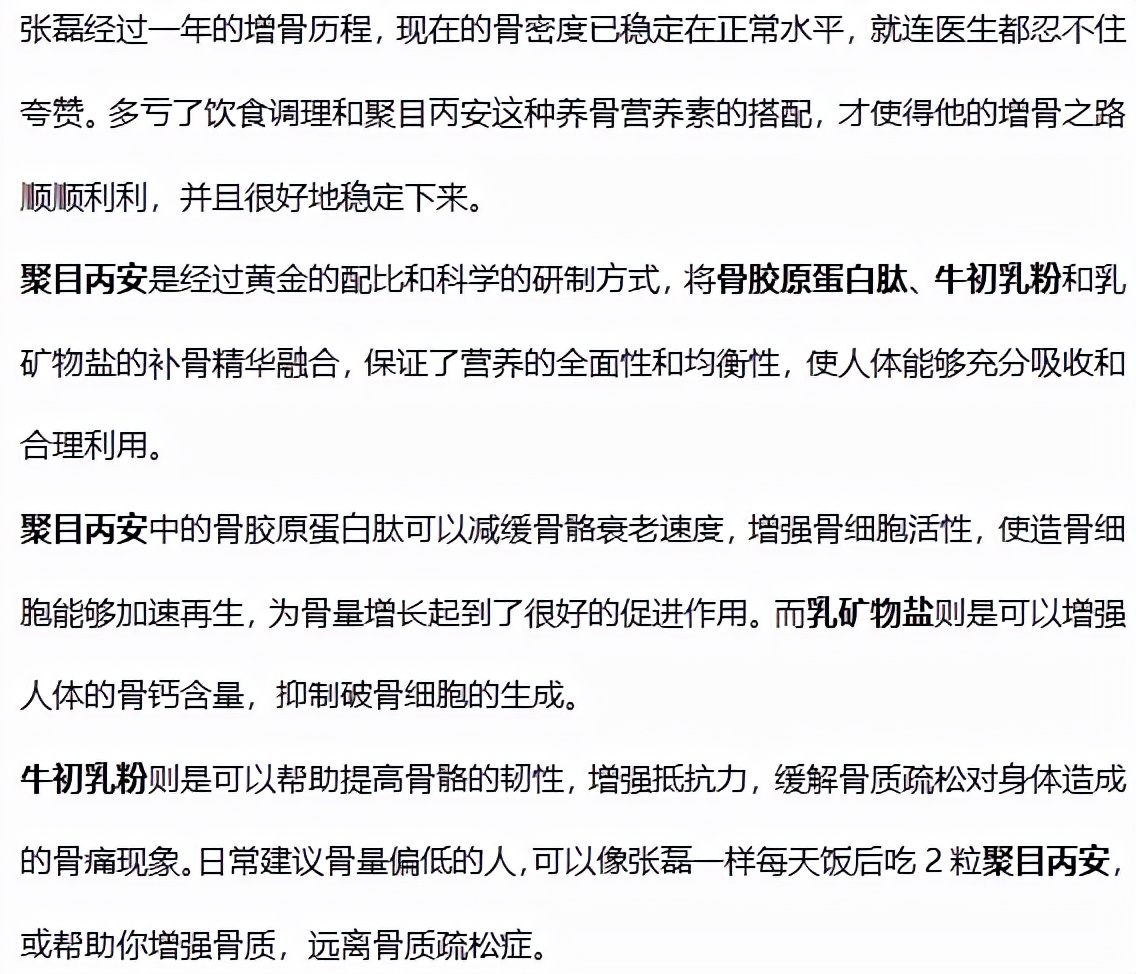 张磊经过一年的增骨历程，现在的骨密度已稳定在正常水平，就连医生都忍不住夸赞。多亏了饮食调理和聚目丙安这种养骨营养素的搭配，才使得他的增骨之路顺顺利利，并且很好地稳定下来。

聚目丙安是经过黄金的配比和科学的研制方式，将骨胶原蛋白肽、牛初乳粉和乳矿物盐的补骨精华融合，保证了营养的全面性和均衡性，使人体能够充分吸收和合理利用。

聚目丙安中的骨胶原蛋白肽可以减缓骨骼衰老速度，增强骨细胞活性，使造骨细胞能够加速再生，为骨量增长起到了很好的促进作用。而乳矿物盐则是可以增强人体的骨钙含量，抑制破骨细胞的生成。

牛初乳粉则是可以帮助提高骨骼的韧性，增强抵抗力，缓解骨质疏松对身体造成的骨痛现象。日常建议骨量偏低的人，可以像张磊一样每天饭后吃 2 粒聚目丙安，或帮助你增强骨质，远离骨质疏松症。